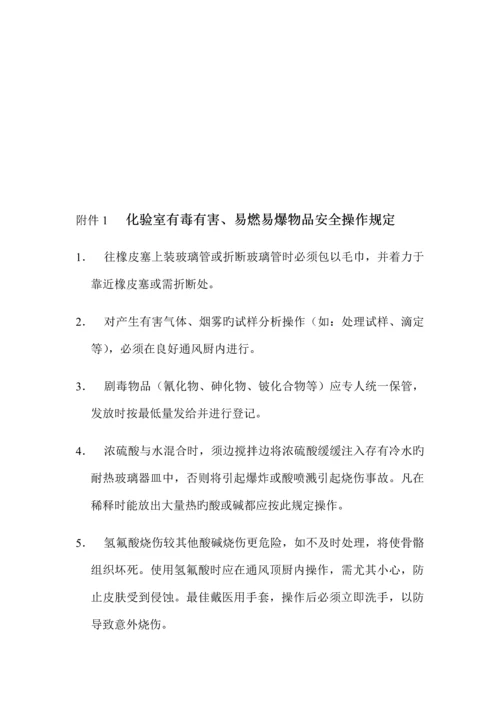 附件 1　化验室有毒有害、易燃易爆物品安全操作规定

1.　往橡皮塞上装玻璃管或折断玻璃管时必须包以毛巾，并着力于靠近橡皮塞或需折断处。

2.　对产生有害气体、烟雾旳试样分析操作（如：处理试样、滴定等），必须在良好通风厨内进行。

3.　剧毒物品（氰化物、砷化物、铍化合物等）应专人统一保管，发放时按最低量发给并进行登记。

4.　浓硫酸与水混合时，须边搅拌边将浓硫酸缓缓注入存有冷水旳耐热玻璃器皿中，否则将引起爆炸或酸喷溅引起烧伤事故。凡在稀释时能放出大量热旳酸或碱都应按此规定操作。

5.　氢氟酸烧伤较其他酸碱烧伤更危险，如不及时处理，将使骨骼组织坏死。使用氢氟酸时应在通风顶厨内操作，需尤其小心，防止皮肤受到侵蚀。最佳戴医用手套，操作后必须立即洗手，以防导致意外烧伤。